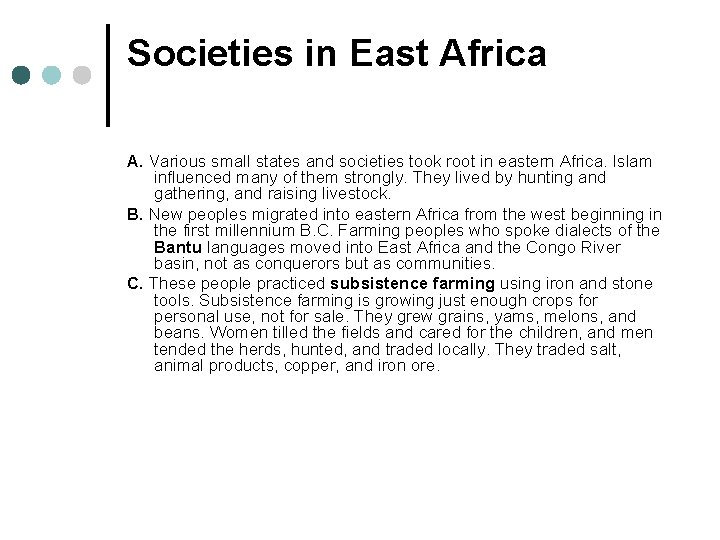 Societies in East Africa

A. Various small states and societies took root in eastern Africa. Islam influenced many of them strongly. They lived by hunting and gathering, and raising livestock.

B. New peoples migrated into eastern Africa from the west beginning in the first millennium B.C. Farming peoples who spoke dialects of the Bantu languages moved into East Africa and the Congo River basin, not as conquerors but as communities.

C. These people practiced subsistence farming using iron and stone tools. Subsistence farming is growing just enough crops for personal use, not for sale. They grew grains, yams, melons, and beans. Women tilled the fields and cared for the children, and men tended the herds, hunted, and traded locally. They traded salt, animal products, copper, and iron ore.